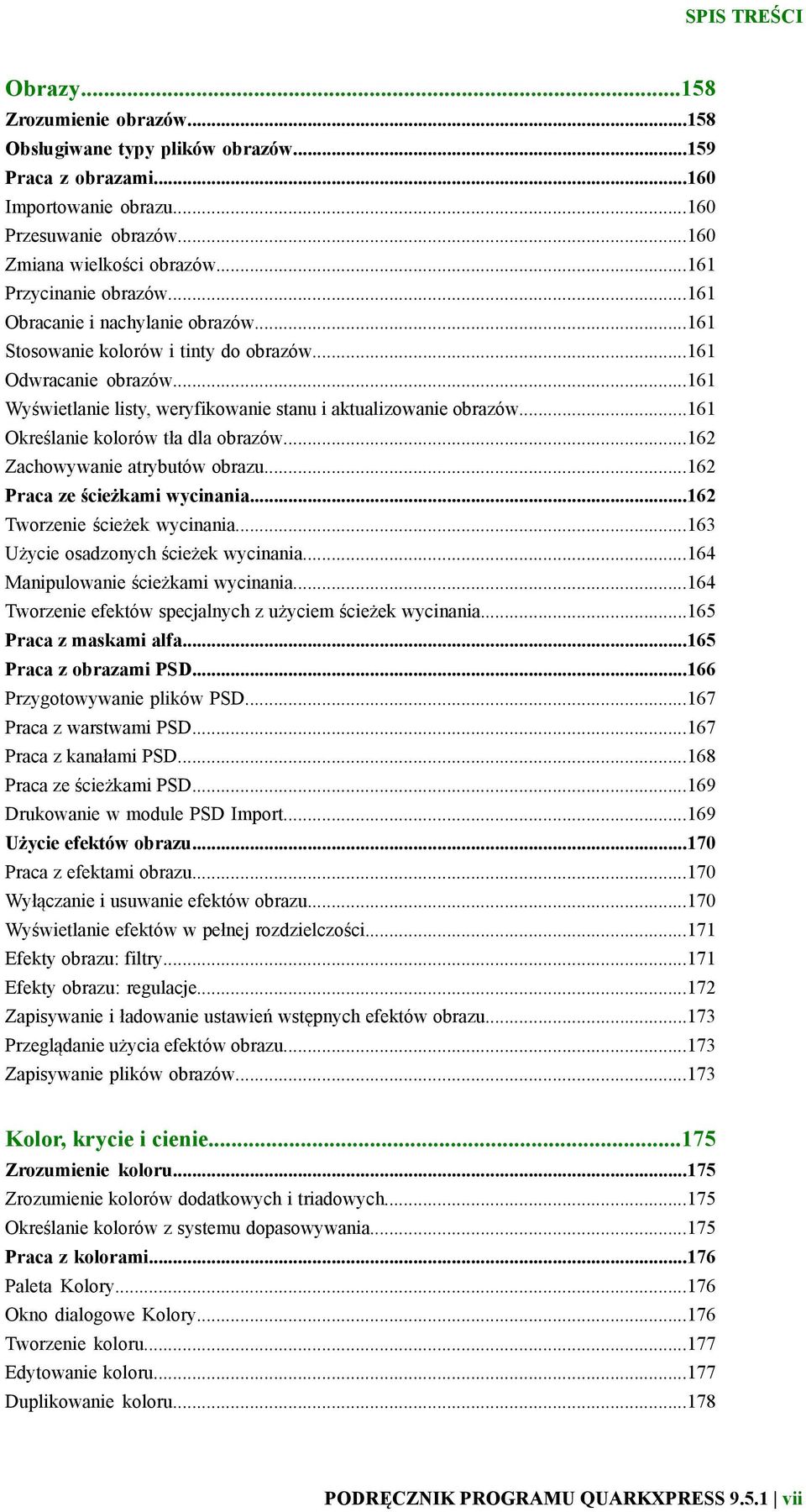 SPIS TREŚCI

Obrazy...158
Zrozumienie obrazów...158
Obsługiwane typy plików obrazów...159
Praca z obrazami...160
Importowanie obrazu...160
Przesuwanie obrazów...160
Zmiana wielkości obrazów...161
Przycinanie obrazów...161
Obracanie i nachylanie obrazów...161
Stosowanie kolorów i tinty do obrazów...161
Odwracanie obrazów...161
Wyświetlanie listy, weryfikowanie stanu i aktualizowanie obrazów...161
Określanie kolorów tła dla obrazów...162
Zachowywanie atrybutów obrazu...162
Praca ze ścieżkami wycinania...162
Tworzenie ścieżek wycinania...163
Użycie osadzonych ścieżek wycinania...164
Manipulowanie ścieżkami wycinania...164
Tworzenie efektów specjalnych z użyciem ścieżek wycinania...165
Praca z maskami alfa...165
Praca z obrazami PSD...166
Przygotowywanie plików PSD...167
Praca z warstwami PSD...167
Praca z kanałami PSD...168
Praca ze ścieżkami PSD...169
Drukowanie w module PSD Import...169
Użycie efektów obrazu...170
Praca z efektami obrazu...170
Wyłączanie i usuwanie efektów obrazu...170
Wyświetlanie efektów w pełnej rozdzielczości...171
Efekty obrazu: filtry...171
Efekty obrazu: regulacje...172
Zapisywanie i ładowanie ustawień wstępnych efektów obrazu...173
Przeglądanie użycia efektów obrazu...173
Zapisywanie plików obrazów...173

Kolor, krycie i cienie...175
Zrozumienie koloru...175
Zrozumienie kolorów dodatkowych i triadowych...175
Określanie kolorów z systemu dopasowywania...175
Praca z kolorami...176
Paleta Kolory...176
Okno dialogowe Kolory...176
Tworzenie koloru...177
Edytowanie koloru...177
Duplikowanie koloru...178

PODRĘCZNIK PROGRAMU QUARKXPRESS 9.5.1 | vii